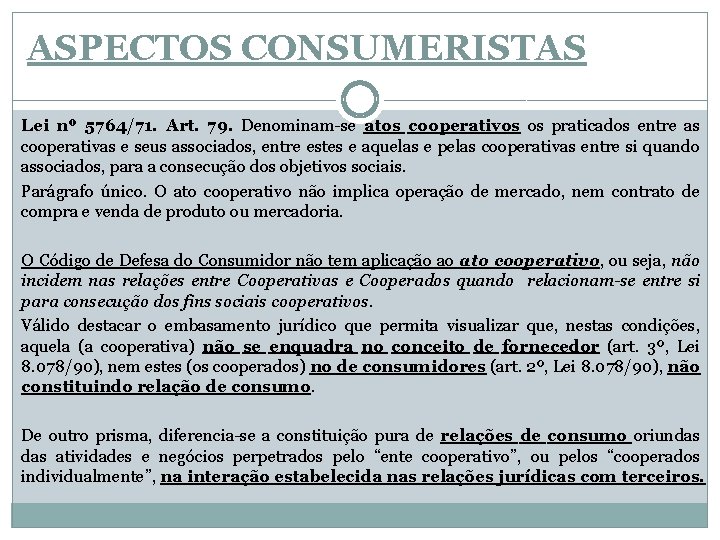 ASPECTOS CONSUMERISTAS

Lei nº 5764/71. Art. 79. Denominam-se atos cooperativos os praticados entre as cooperativas e seus associados, entre estes e aquelas e pelas cooperativas entre si quando associados, para a consecução dos objetivos sociais.

Parágrafo único. O ato cooperativo não implica operação de mercado, nem contrato de compra e venda de produto ou mercadoria.

O Código de Defesa do Consumidor não tem aplicação ao ato cooperativo, ou seja, não incidem nas relações entre Cooperativas e Cooperados quando relacionam-se entre si para consecução dos fins sociais cooperativos.

Válido destacar o embasamento jurídico que permita visualizar que, nestas condições, aquela (a cooperativa) não se enquadra no conceito de fornecedor (art. 3º, Lei 8.078/90), nem estes (os cooperados) no de consumidores (art. 2º, Lei 8.078/90), não constituindo relação de consumo.

De outro prisma, diferencia-se a constituição pura de relações de consumo oriundas das atividades e negócios perpetrados pelo “ente cooperativo”, ou pelos “cooperados individualmente”, na interação estabelecida nas relações jurídicas com terceiros.